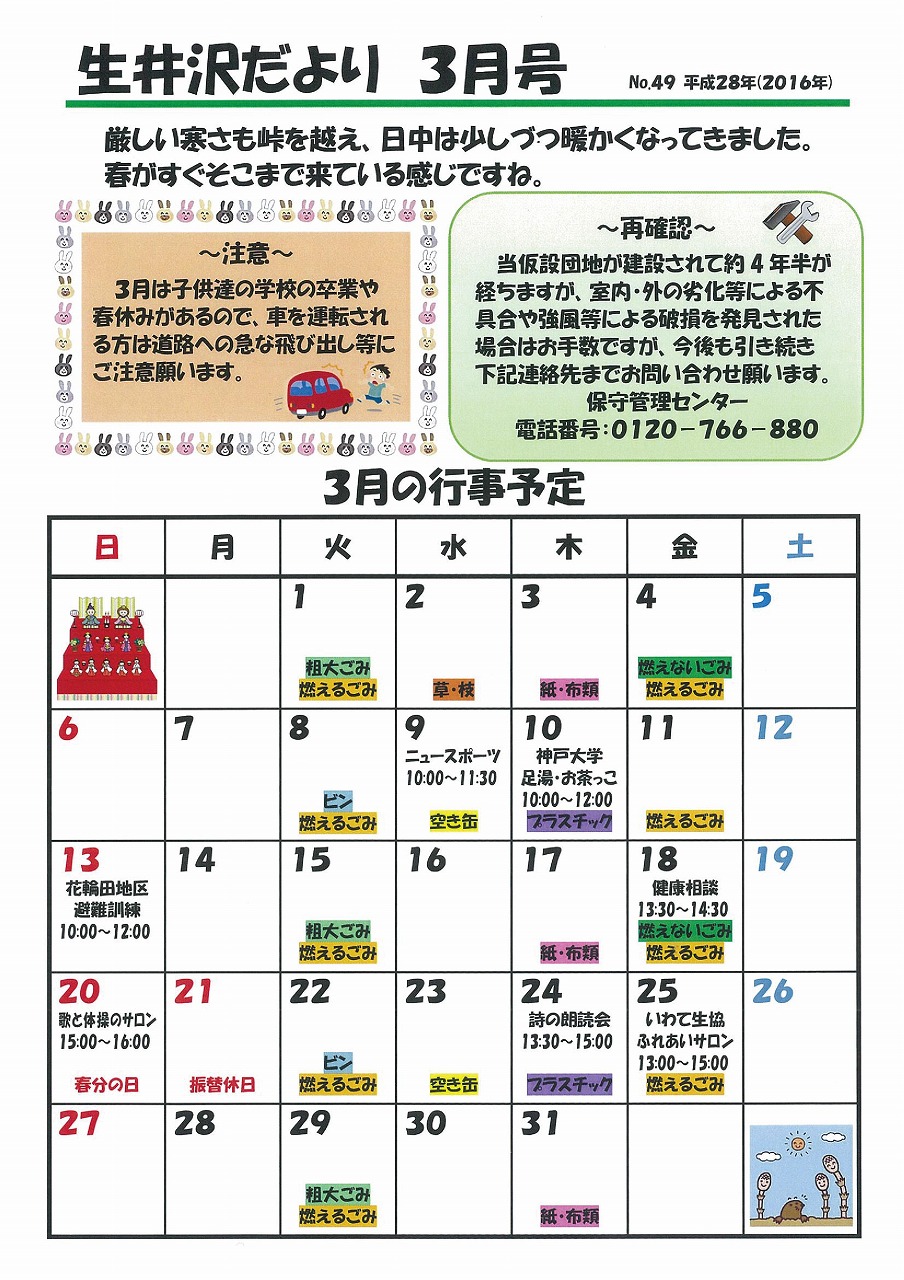 生井沢だより 3月号

No.49 平成28年(2016年)

厳しい寒さも峠を越え、日中は少しづつ暖かくなってきました。春がすぐそこまで来ている感じですね。

~注意~

3月は子供達の学校の卒業や春休みがあるので、車を運転される方は道路への急な飛び出し等にご注意願います。

~再確認~

当仮設団地が建設されて約4年半が経ちますが、室内・外の劣化等による不具合や強風等による破損を発見された場合はお手数ですが、今後も引き続き下記連絡先までお問い合わせ願います。

保守管理センター

電話番号:0120-766-880

3月の行事予定

| 日 | 月 | 火 | 水 | 木 | 金 | 土 |
|---|---|---|---|---|---|---|
| | | 1 粗大ごみ 燃えるごみ | 2 草・枝 | 3 紙・布類 | 4 燃えないごみ 燃えるごみ | 5 |
| 6 | 7 | 8 ビン 燃えるごみ | 9 ニュースポーツ 10:00~11:30 空き缶 | 10 神戸大学 足湯・お茶っこ 10:00~12:00 プラスチック | 11 燃えるごみ | 12 |
| 13 花輪田地区 避難訓練 10:00~12:00 | 14 | 15 粗大ごみ 燃えるごみ | 16 | 17 紙・布類 | 18 健康相談 13:30~14:30 燃えないごみ 燃えるごみ | 19 |
| 20 歌と体操のサロン 15:00~16:00 春分の日 | 21 振替休日 | 22 ビン 燃えるごみ | 23 空き缶 | 24 詩の朗読会 13:30~15:00 プラスチック | 25 いわて生協 ふれあいサロン 13:00~15:00 燃えるごみ | 26 |
| 27 | 28 | 29 粗大ごみ 燃えるごみ | 30 | 31 紙・布類 | | |